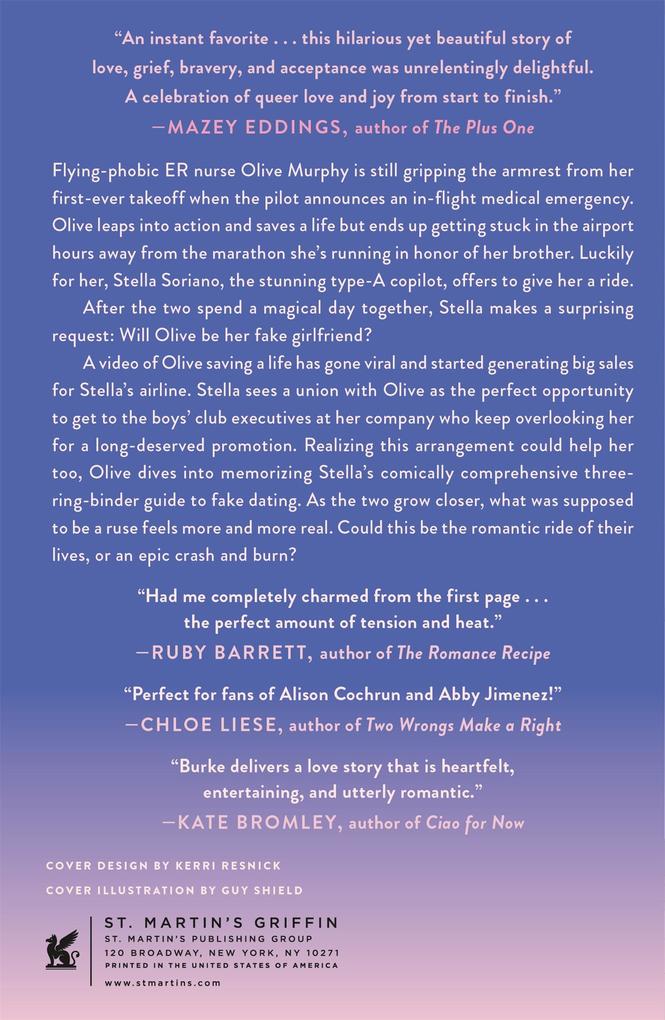 "An instant favorite . . . this hilarious yet beautiful story of love, grief, bravery, and acceptance was unrelentingly delightful. A celebration of queer love and joy from start to finish."
—MAZEY EDDINGS, author of The Plus One

Flying-phobic ER nurse Olive Murphy is still gripping the armrest from her first-ever takeoff when the pilot announces an in-flight medical emergency. Olive leaps into action and saves a life but ends up getting stuck in the airport hours away from the marathon she's running in honor of her brother. Luckily for her, Stella Soriano, the stunning type-A copilot, offers to give her a ride.

After the two spend a magical day together, Stella makes a surprising request: Will Olive be her fake girlfriend?

A video of Olive saving a life has gone viral and started generating big sales for Stella's airline. Stella sees a union with Olive as the perfect opportunity to get to the boys' club executives at her company who keep overlooking her for a long-deserved promotion. Realizing this arrangement could help her too, Olive dives into memorizing Stella's comically comprehensive three-ring-binder guide to fake dating. As the two grow closer, what was supposed to be a ruse feels more and more real. Could this be the romantic ride of their lives, or an epic crash and burn?

"Had me completely charmed from the first page . . . the perfect amount of tension and heat."
—RUBY BARRETT, author of The Romance Recipe

"Perfect for fans of Alison Cochrun and Abby Jimenez!"
—CHLOE LIESE, author of Two Wrongs Make a Right

"Burke delivers a love story that is heartfelt, entertaining, and utterly romantic."
—KATE BROMLEY, author of Ciao for Now

COVER DESIGN BY KERRI RESNICK
COVER ILLUSTRATION BY GUY SHIELD

ST. MARTIN'S GRIFFIN
ST. MARTIN'S PUBLISHING GROUP
120 BROADWAY, NEW YORK, NY 10271
PRINTED IN THE UNITED STATES OF AMERICA
www.stmartins.com